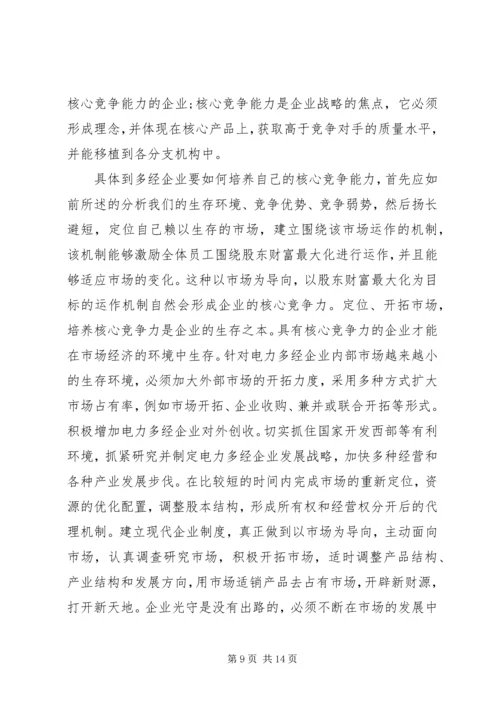 核心竞争能力的企业;核心竞争能力是企业战略的焦点，它必须形成理念，并体现在核心产品上，获取高于竞争对手的质量水平，并能移植到各分支机构中。

具体到多经企业要如何培养自己的核心竞争能力，首先应如前所述的分析我们的生存环境、竞争优势、竞争弱势，然后扬长避短，定位自己赖以生存的市场，建立围绕该市场运作的机制，该机制能够激励全体员工围绕股东财富最大化进行运作，并且能够适应市场的变化。这种以市场为导向，以股东财富最大化为目标的运作机制自然会形成企业的核心竞争力。定位、开拓市场，培养核心竞争力是企业的生存之本。具有核心竞争力的企业才能在市场经济的环境中生存。针对电力多经企业内部市场越来越小的生存环境，必须加大外部市场的开拓力度，采用多种方式扩大市场占有率，例如市场开拓、企业收购、兼并或联合开拓等形式。积极增加电力多经企业对外创收。切实抓住国家开发西部等有利环境，抓紧研究并制定电力多经企业发展战略，加快多种经营和各种产业发展步伐。在比较短的时间内完成市场的重新定位，资源的优化配置，调整股本结构，形成所有权和经营权分开后的代理机制。建立现代企业制度，真正做到以市场为导向，主动面向市场，认真调查研究市场，积极开拓市场，适时调整产品结构、产业结构和发展方向，用市场适销产品去占有市场，开辟新财源，打开新天地。企业光守是没有出路的，必须不断在市场的发展中

第 9 页 共 14 页